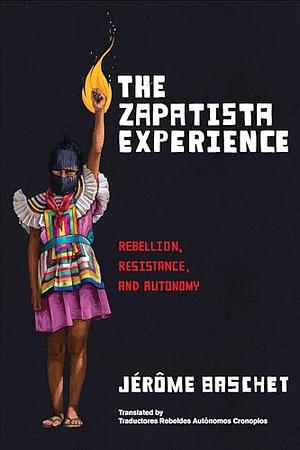 THE ZAPATISTA EXPERIENCE

REBELLION, RESISTANCE, AND AUTONOMY

JÉRÔME BASCHET

Translated by
Traductores Rebeldes Autónomos Cronopios